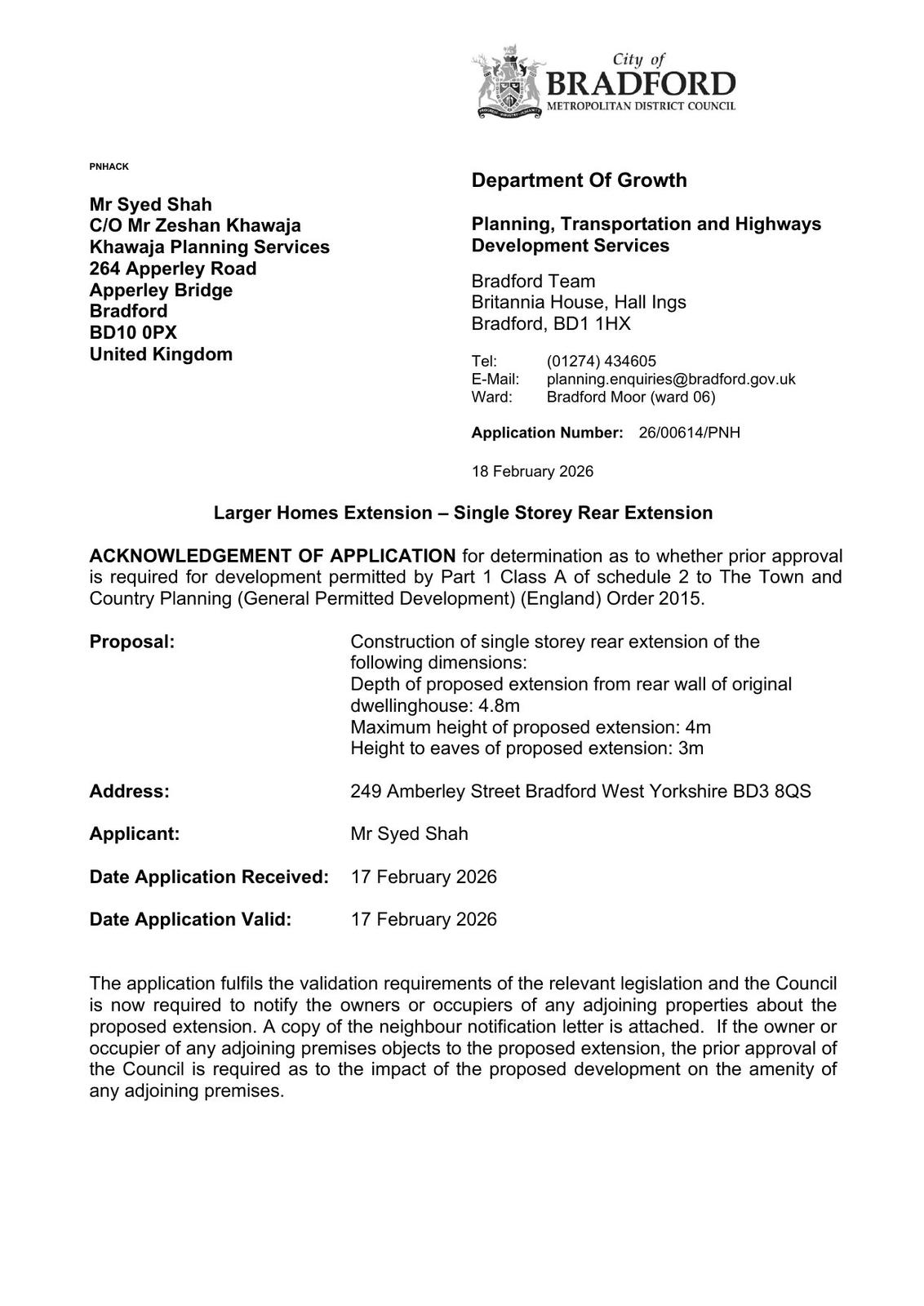 City of
BRADFORD
METROPOLITAN DISTRICT COUNCIL

PNHACK

Mr Syed Shah
C/O Mr Zeshan Khawaja
Khawaja Planning Services
264 Apperley Road
Apperley Bridge
Bradford
BD10 0PX
United Kingdom

Department Of Growth

Planning, Transportation and Highways
Development Services

Bradford Team
Britannia House, Hall Ings
Bradford, BD1 1HX

Tel: (01274) 434605
E-Mail: planning.enquiries@bradford.gov.uk
Ward: Bradford Moor (ward 06)

Application Number: 26/00614/PNH

18 February 2026

Larger Homes Extension – Single Storey Rear Extension

ACKNOWLEDGEMENT OF APPLICATION for determination as to whether prior approval is required for development permitted by Part 1 Class A of schedule 2 to The Town and Country Planning (General Permitted Development) (England) Order 2015.

Proposal: Construction of single storey rear extension of the following dimensions:
Depth of proposed extension from rear wall of original dwellinghouse: 4.8m
Maximum height of proposed extension: 4m
Height to eaves of proposed extension: 3m

Address: 249 Amberley Street Bradford West Yorkshire BD3 8QS

Applicant: Mr Syed Shah

Date Application Received: 17 February 2026

Date Application Valid: 17 February 2026

The application fulfils the validation requirements of the relevant legislation and the Council is now required to notify the owners or occupiers of any adjoining properties about the proposed extension. A copy of the neighbour notification letter is attached. If the owner or occupier of any adjoining premises objects to the proposed extension, the prior approval of the Council is required as to the impact of the proposed development on the amenity of any adjoining premises.